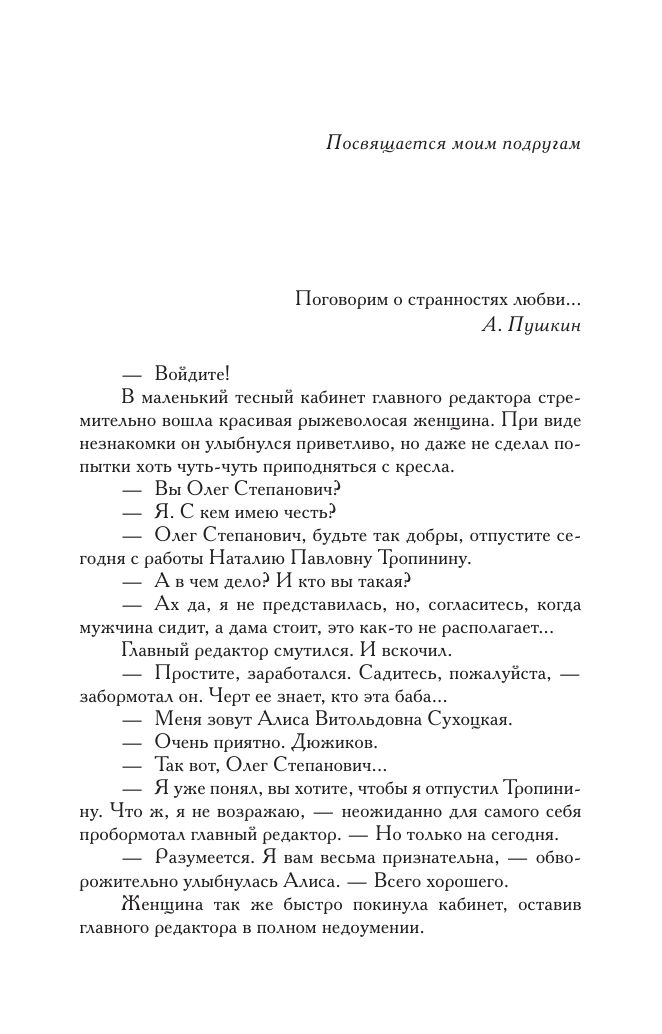 Посвящается моим подругам

Поговорим о странностях любви...
А. Пушкин

— Войдите!

В маленький тесный кабинет главного редактора стремительно вошла красивая рыжеволосая женщина. При виде незнакомки он улыбнулся приветливо, но даже не сделал попытки хоть чуть-чуть приподняться с кресла.

— Вы Олег Степанович?

— Я. С кем имею честь?

— Олег Степанович, будьте так добры, отпустите сегодня с работы Наталию Павловну Тропинину.

— А в чем дело? И кто вы такая?

— Ах да, я не представилась, но, согласитесь, когда мужчина сидит, а дама стоит, это как-то не располагает...

Главный редактор смутился. И вскочил.

— Простите, заработался. Садитесь, пожалуйста, — забормотал он. Черт ее знает, кто эта баба...

— Меня зовут Алиса Витольдовна Сухоцкая.

— Очень приятно. Дюжиков.

— Так вот, Олег Степанович...

— Я уже понял, вы хотите, чтобы я отпустил Тропинину. Что ж, я не возражаю, — неожиданно для самого себя пробормотал главный редактор. — Но только на сегодня.

— Разумеется. Я вам весьма признательна, — обворожительно улыбнулась Алиса. — Всего хорошего.

Женщина так же быстро покинула кабинет, оставив главного редактора в полном недоумении.